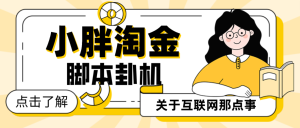 小胖淘金
脚本卦机
点击了解
关于互联网那点事